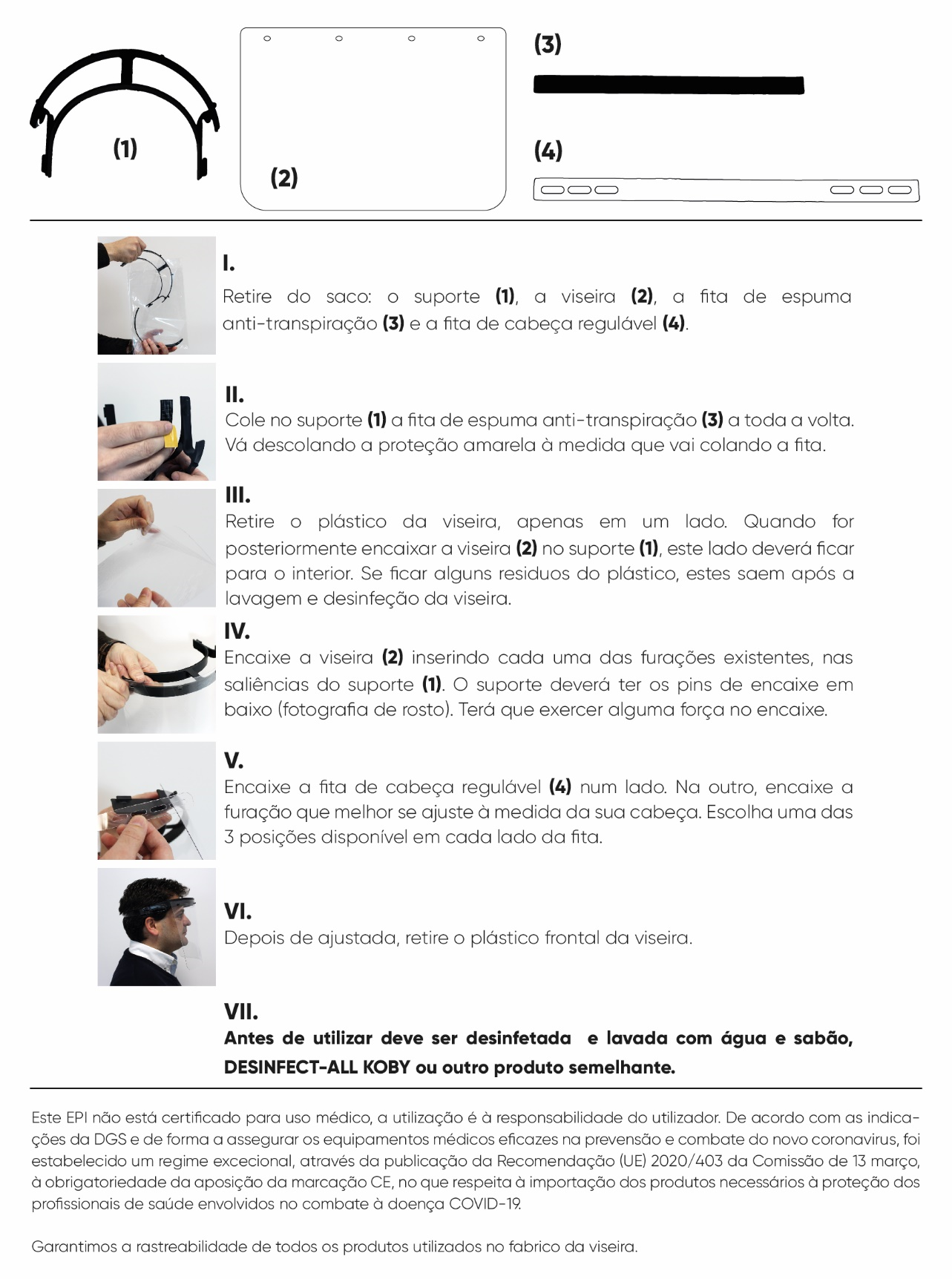 (1)

(2)

(3)

(4)

I.
Retire do saco: o suporte (1), a viseira (2), a fita de espuma anti-transpiração (3) e a fita de cabeça regulável (4).

II.
Cole no suporte (1) a fita de espuma anti-transpiração (3) a toda a volta. Vá descolando a proteção amarela à medida que vai colando a fita.

III.
Retire o plástico da viseira, apenas em um lado. Quando for posteriormente encaixar a viseira (2) no suporte (1), este lado deverá ficar para o interior. Se ficar alguns residuos do plástico, estes saem após a lavagem e desinfeção da viseira.

IV.
Encaixe a viseira (2) inserindo cada uma das furações existentes, nas saliências do suporte (1). O suporte deverá ter os pins de encaixe em baixo (fotografia de rosto). Terá que exercer alguma força no encaixe.

V.
Encaixe a fita de cabeça regulável (4) num lado. Na outro, encaixe a furação que melhor se ajuste à medida da sua cabeça. Escolha uma das 3 posições disponível em cada lado da fita.

VI.
Depois de ajustada, retire o plástico frontal da viseira.

VII.
Antes de utilizar deve ser desinfetada e lavada com água e sabão, DESINFECT-ALL KOBY ou outro produto semelhante.

Este EPI não está certificado para uso médico, a utilização é à responsabilidade do utilizador. De acordo com as indicações da DGS e de forma a assegurar os equipamentos médicos eficazes na prevensão e combate do novo coronavirus, foi estabelecido um regime excecional, através da publicação da Recomendação (UE) 2020/403 da Comissão de 13 março, à obrigatoriedade da aposição da marcação CE, no que respeita à importação dos produtos necessários à proteção dos profissionais de saúde envolvidos no combate à doença COVID-19.

Garantimos a rastreabilidade de todos os produtos utilizados no fabrico da viseira.